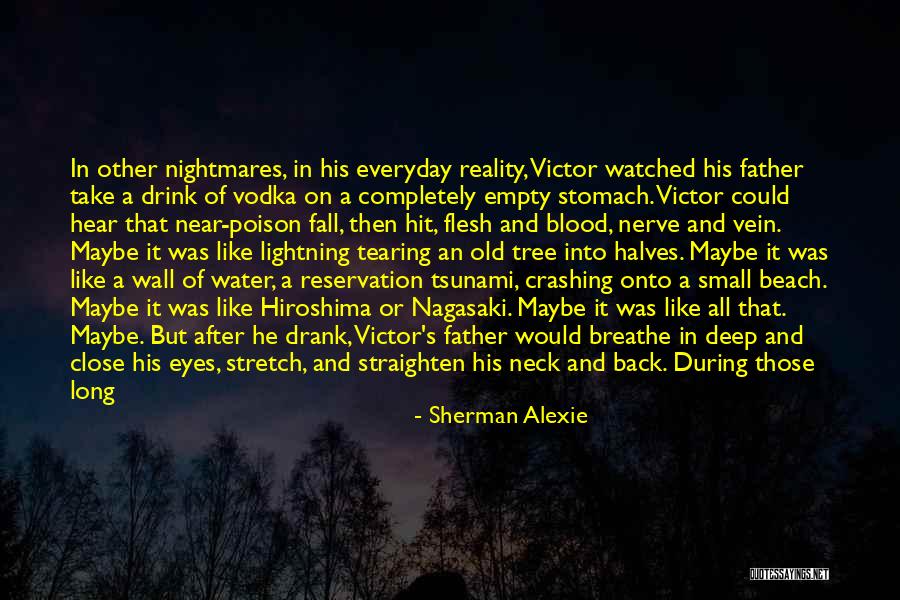 In other nightmares, in his everyday reality, Victor watched his father take a drink of vodka on a completely empty stomach. Victor could hear that near-poison fall, then hit, flesh and blood, nerve and vein. Maybe it was like lightning tearing an old tree into halves. Maybe it was like a wall of water, a reservation tsunami, crashing onto a small beach. Maybe it was like Hiroshima or Nagasaki. Maybe it was like all that. Maybe. But after he drank, Victor's father would breathe in deep and close his eyes, stretch, and straighten his neck and back. During those long

- Sherman Alexie

QUOTESSAYINGS.NET